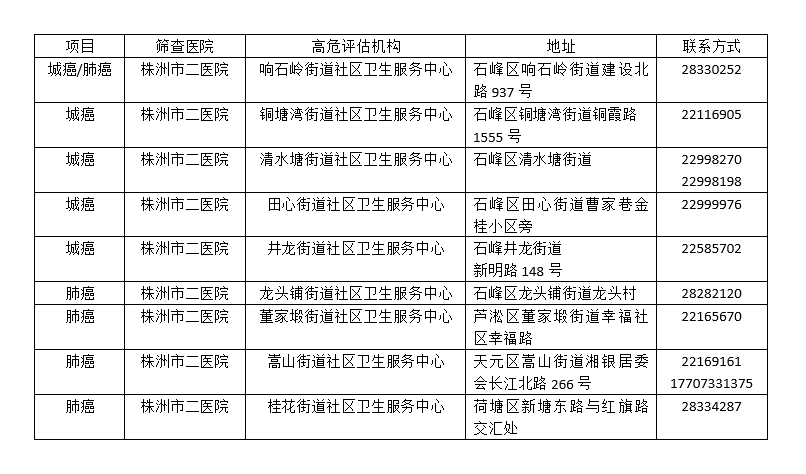 | 项目 | 筛查医院 | 高危评估机构 | 地址 | 联系方式 |
|---|---|---|---|---|
| 城癌/肺癌 | 株洲市二医院 | 响石岭街道社区卫生服务中心 | 石峰区响石岭街道建设北路 937 号 | 28330252 |
| 城癌 | 株洲市二医院 | 铜塘湾街道社区卫生服务中心 | 石峰区铜塘湾街道铜霞路 1555 号 | 22116905 |
| 城癌 | 株洲市二医院 | 清水塘街道社区卫生服务中心 | 石峰区清水塘街道 | 22998270 22998198 |
| 城癌 | 株洲市二医院 | 田心街道社区卫生服务中心 | 石峰区田心街道曹家巷金桂小区旁 | 22999976 |
| 城癌 | 株洲市二医院 | 井龙街道社区卫生服务中心 | 石峰井龙街道 新明路 148 号 | 22585702 |
| 肺癌 | 株洲市二医院 | 龙头铺街道社区卫生服务中心 | 石峰区龙头铺街道龙头村 | 28282120 |
| 肺癌 | 株洲市二医院 | 董家塅街道社区卫生服务中心 | 芦淞区董家塅街道幸福社区幸福路 | 22165670 |
| 肺癌 | 株洲市二医院 | 嵩山街道社区卫生服务中心 | 天元区嵩山街道湘银居委会长江北路 266 号 | 22169161 17707331375 |
| 肺癌 | 株洲市二医院 | 桂花街道社区卫生服务中心 | 荷塘区新塘东路与红旗路交汇处 | 28334287 |